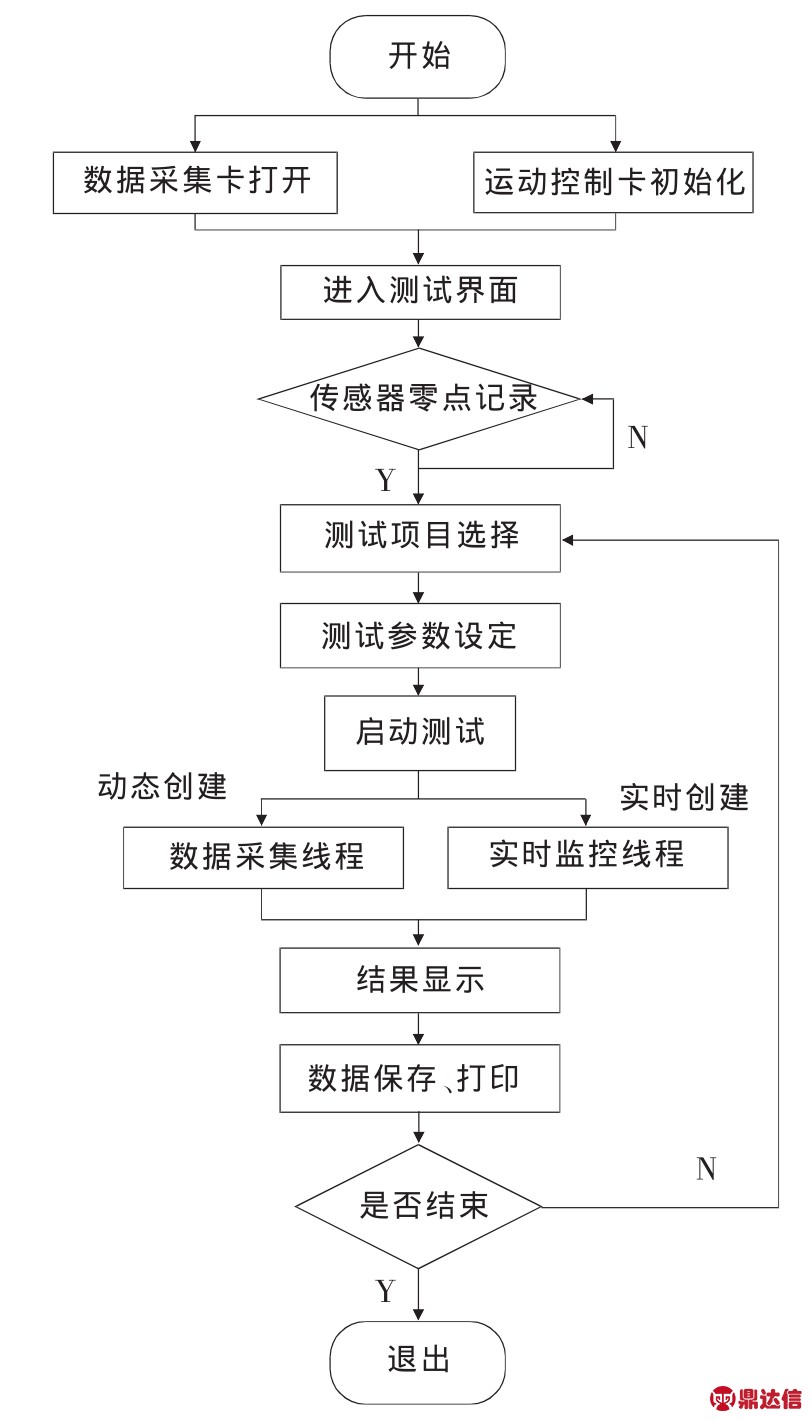 开始

数据采集卡打开

运动控制卡初始化

进入测试界面

传感器零点记录

N

Y

测试项目选择

测试参数设定

启动测试

动态创建

实时创建

数据采集线程

实时监控线程

结果显示

数据保存、打印

N

是否结束

Y

退出

鼎达信